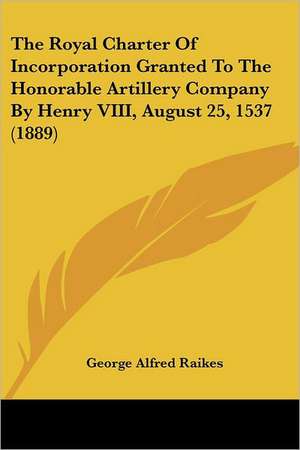 The Royal Charter Of Incorporation Granted To The Honorable Artillery Company By Henry VIII, August 25, 1537 (1889)

George Alfred Raikes